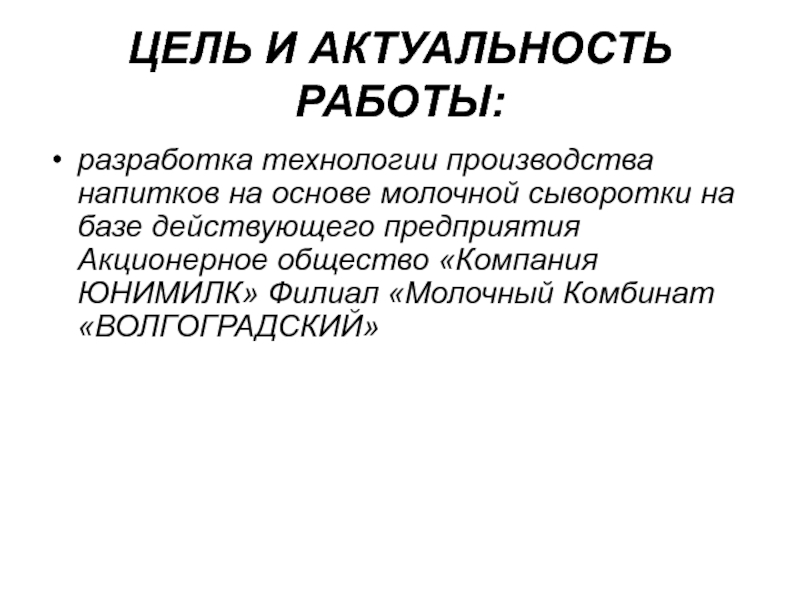 ЦЕЛЬ И АКТУАЛЬНОСТЬ РАБОТЫ:

• разработка технологии производства напитков на основе молочной сыворотки на базе действующего предприятия Акционерное общество «Компания ЮНИМИЛК» Филиал «Молочный Комбинат «ВОЛГОГРАДСКИЙ»